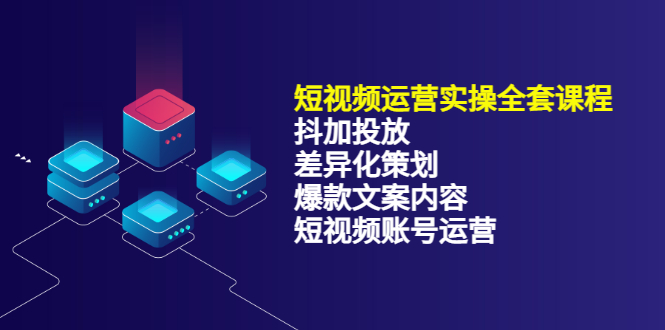 短视频运营实操全套课程
抖加投放
差异化策划
爆款文案内容
短视频账号运营